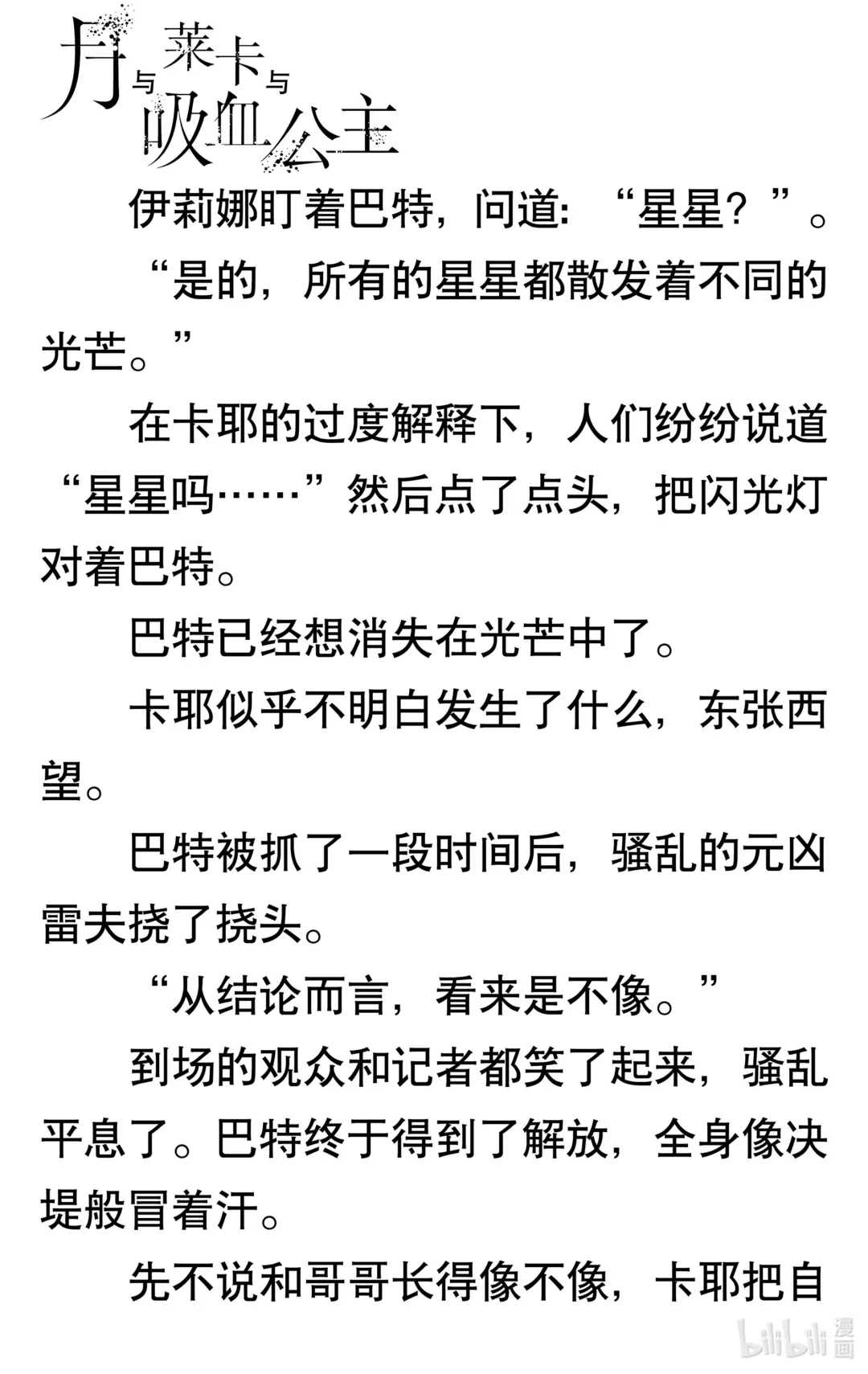 月与莱卡与吸血公主

伊莉娜盯着巴特，问道：“星星？”。

“是的，所有的星星都散发着不同的光芒。”

在卡耶的过度解释下，人们纷纷说道“星星吗……”然后点了点头，把闪光灯对着巴特。

巴特已经想消失在光芒中了。

卡耶似乎不明白发生了什么，东张西望。

巴特被抓了一段时间后，骚乱的元凶雷夫挠了挠头。

“从结论而言，看来是不像。”

到场的观众和记者都笑了起来，骚乱平息了。巴特终于得到了解放，全身像决堤般冒着汗。

先不说和哥哥长得像不像，卡耶把自

bilibili漫画